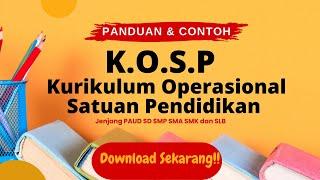 PANDUAN & CONTOH

K.O.S.P

Kurikulum Operasional Satuan Pendidikan

Jenjang PAUD SD SMP SMA SMK dan SLB

Download Sekarang!!